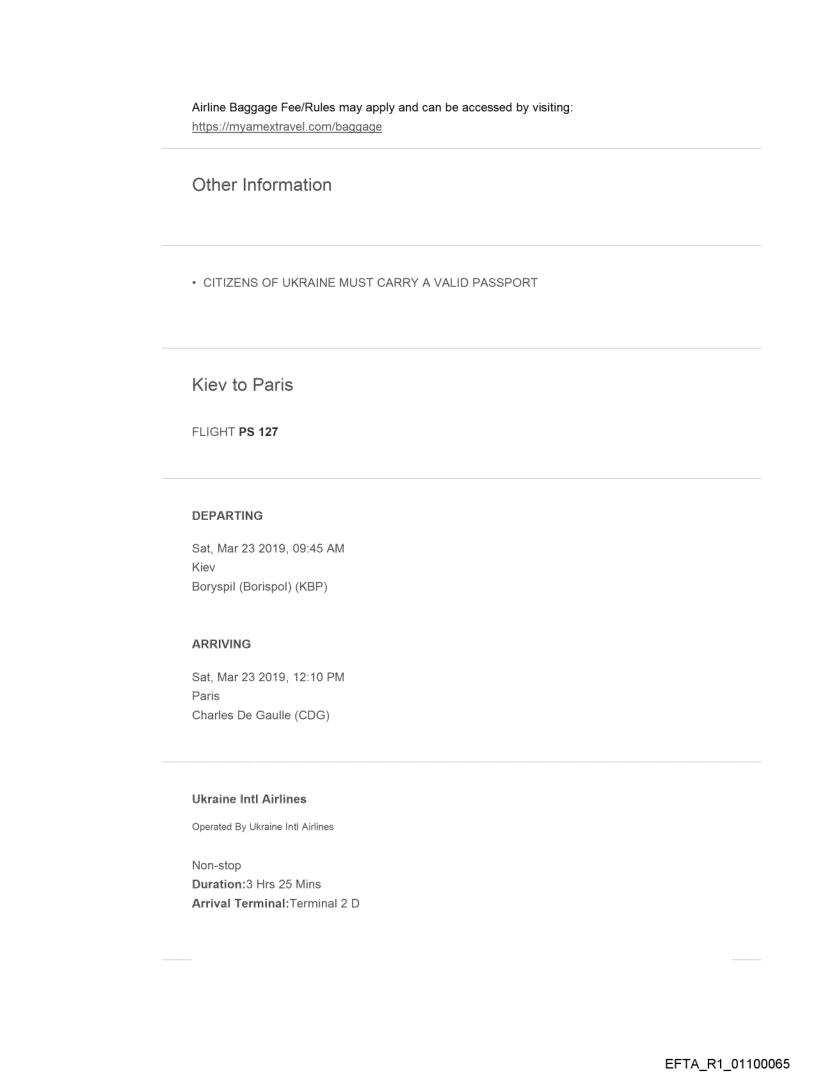 Airline Baggage Fee/Rules may apply and can be accessed by visiting:
https://myamextravel.com/baggage

Other Information

• CITIZENS OF UKRAINE MUST CARRY A VALID PASSPORT

Kiev to Paris

FLIGHT PS 127

DEPARTING

Sat, Mar 23 2019, 09:45 AM
Kiev
Boryspil (Borispol) (KBP)

ARRIVING

Sat, Mar 23 2019, 12:10 PM
Paris
Charles De Gaulle (CDG)

Ukraine Intl Airlines

Operated By Ukraine Intl Airlines

Non-stop
Duration:3 Hrs 25 Mins
Arrival Terminal:Terminal 2 D

EFTA_R1_01100065